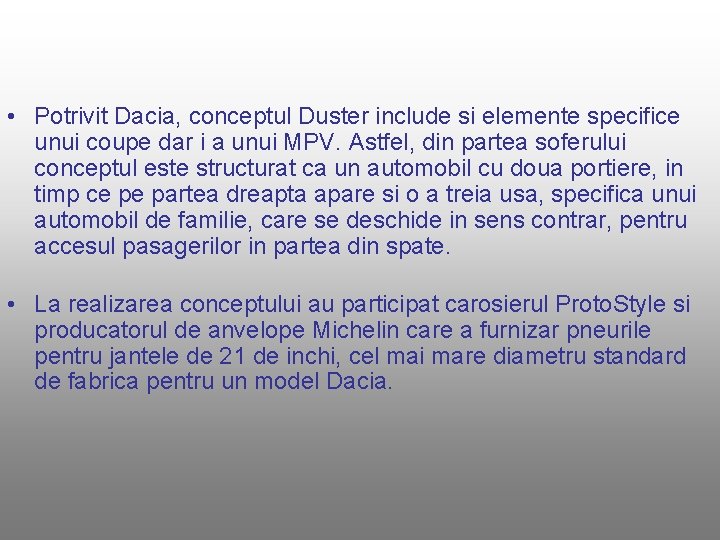 • Potrivit Dacia, conceptul Duster include si elemente specifice unui coupe dar i a unui MPV. Astfel, din partea soferului conceptul este structurat ca un automobil cu doua portiere, in timp ce pe partea dreapta apare si o a treia usa, specifica unui automobil de familie, care se deschide in sens contrar, pentru accesul pasagerilor in partea din spate.

• La realizarea conceptului au participat carosierul ProtoStyle si producatorul de anvelope Michelin care a furnizar pneurile pentru jantele de 21 de inchi, cel mai mare diametru standard de fabrica pentru un model Dacia.